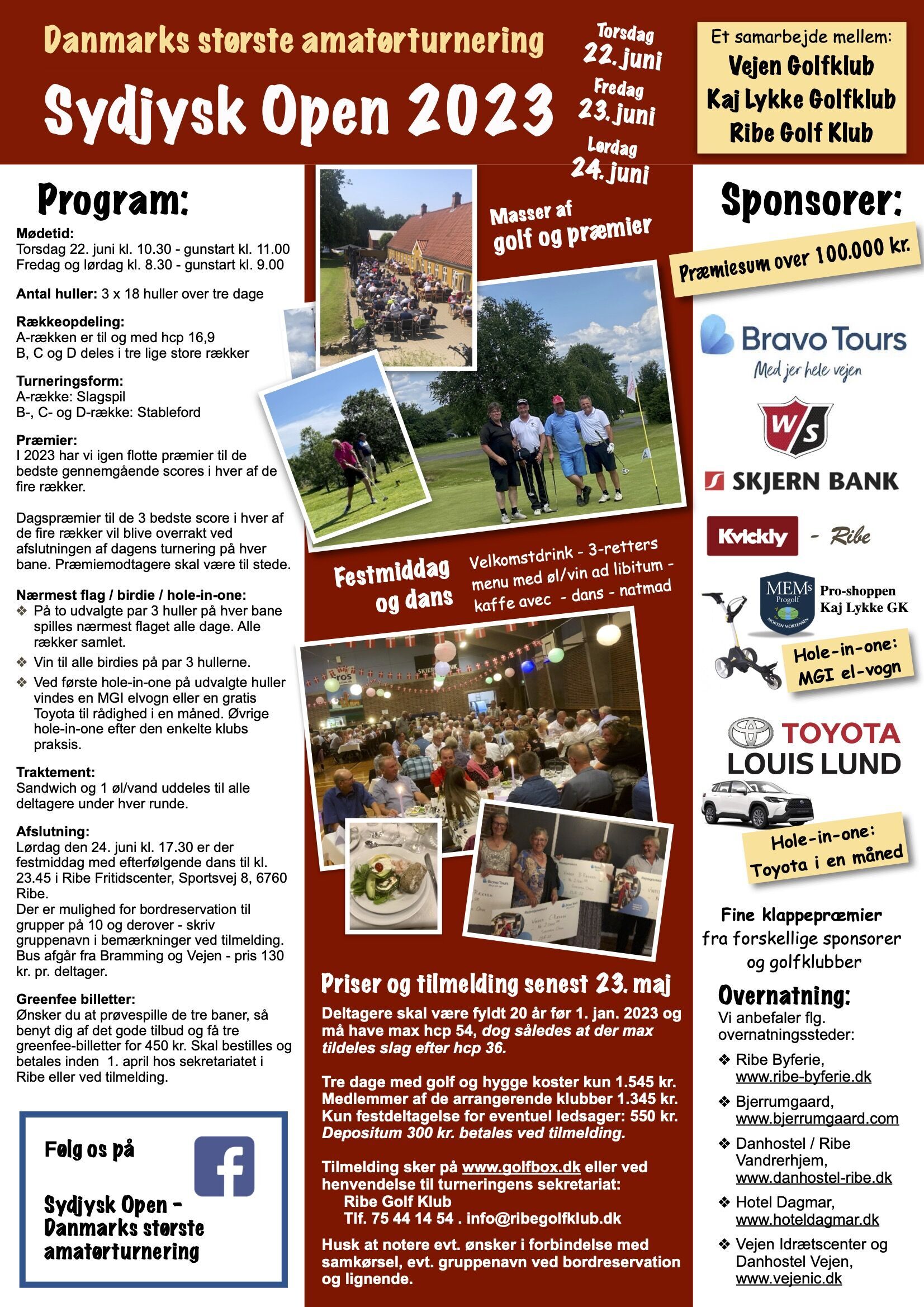 Danmarks største amatørturnering

Sydjysk Open 2023

Torsdag 22. juni
Fredag 23. juni
Lørdag 24. juni

Et samarbejde mellem:
Vejen Golfklub
Kaj Lykke Golfklub
Ribe Golf Klub

Program:

Mødetid:
Torsdag 22. juni kl. 10.30 - gunstart kl. 11.00
Fredag og lørdag kl. 8.30 - gunstart kl. 9.00

Antal huller: 3 x 18 huller over tre dage

Rækkeopdeling:
A-rækken er til og med hcp 16,9
B, C og D deles i tre lige store rækker

Turneringsform:
A-række: Slagspil
B-, C- og D-række: Stableford

Præmier:
I 2023 har vi igen flotte præmier til de bedste gennemgående scores i hver af de fire rækker.

Dagspræmier til de 3 bedste score i hver af de fire rækker vil blive overrakt ved afslutningen af dagens turnering på hver bane. Præmiemodtagere skal være til stede.

Nærmest flag / birdie / hole-in-one:
❖ På to udvalgte par 3 huller på hver bane spilles nærmest flaget alle dage. Alle rækker samlet.
❖ Vin til alle birdies på par 3 hullerne.
❖ Ved første hole-in-one på udvalgte huller vindes en MGI elvogn eller en gratis Toyota til rådighed i en måned. Øvrige hole-in-one efter den enkelte klubs praksis.

Traktement:
Sandwich og 1 øl/vand uddeles til alle deltagere under hver runde.

Afslutning:
Lørdag den 24. juni kl. 17.30 er der festmiddag med efterfølgende dans til kl. 23.45 i Ribe Fritidscenter, Sportsvej 8, 6760 Ribe.
Der er mulighed for bordreservation til grupper på 10 og derover - skriv gruppenavn i bemærkninger ved tilmelding.
Bus afgår fra Bramming og Vejen - pris 130 kr. pr. deltager.

Greenfee billetter:
Ønsker du at prøvespille de tre baner, så benyt dig af det gode tilbud og få tre greenfee-billetter for 450 kr. Skal bestilles og betales inden 1. april hos sekretariatet i Ribe eller ved tilmelding.

Følg os på

Sydjysk Open - Danmarks største amatørturnering

Masser af golf og præmier

Festmiddag og dans

Velkomstdrink - 3-retters menu med øl/vin ad libitum - kaffe avec - dans - natmad

Priser og tilmelding senest 23. maj

Deltagere skal være fyldt 20 år før 1. jan. 2023 og må have max hcp 54, dog således at der max tildeles slag efter hcp 36.

Tre dage med golf og hygge koster kun 1.545 kr.
Medlemmer af de arrangerende klubber 1.345 kr.
Kun festdeltagelse for eventuel ledsager: 550 kr.
Depositum 300 kr. betales ved tilmelding.

Tilmelding sker på www.golfbox.dk eller ved henvendelse til turneringens sekretariat:
Ribe Golf Klub
Tlf. 75 44 14 54 . info@ribegolfklub.dk

Husk at notere evt. ønsker i forbindelse med samkørsel, evt. gruppenavn ved bordreservation og lignende.

Sponsorer:

Præmiesum over 100.000 kr.

Bravo Tours
Med jer hele vejen

W/S

SKJERN BANK

Kvickly - Ribe

MEMs Progolf
MORTEN MORTENSEN
Pro-shoppen Kaj Lykke GK

Hole-in-one: MGI el-vogn

TOYOTA
LOUIS LUND

Hole-in-one: Toyota i en måned

Fine klappepræmier fra forskellige sponsorer og golfklubber

Overnatning:
Vi anbefaler flg. overnatningssteder:
❖ Ribe Byferie, www.ribe-byferie.dk
❖ Bjerrumgaard, www.bjerrumgaard.com
❖ Danhostel / Ribe Vandrerhjem, www.danhostel-ribe.dk
❖ Hotel Dagmar, www.hoteldagmar.dk
❖ Vejen Idrætscenter og Danhostel Vejen, www.vejenic.dk